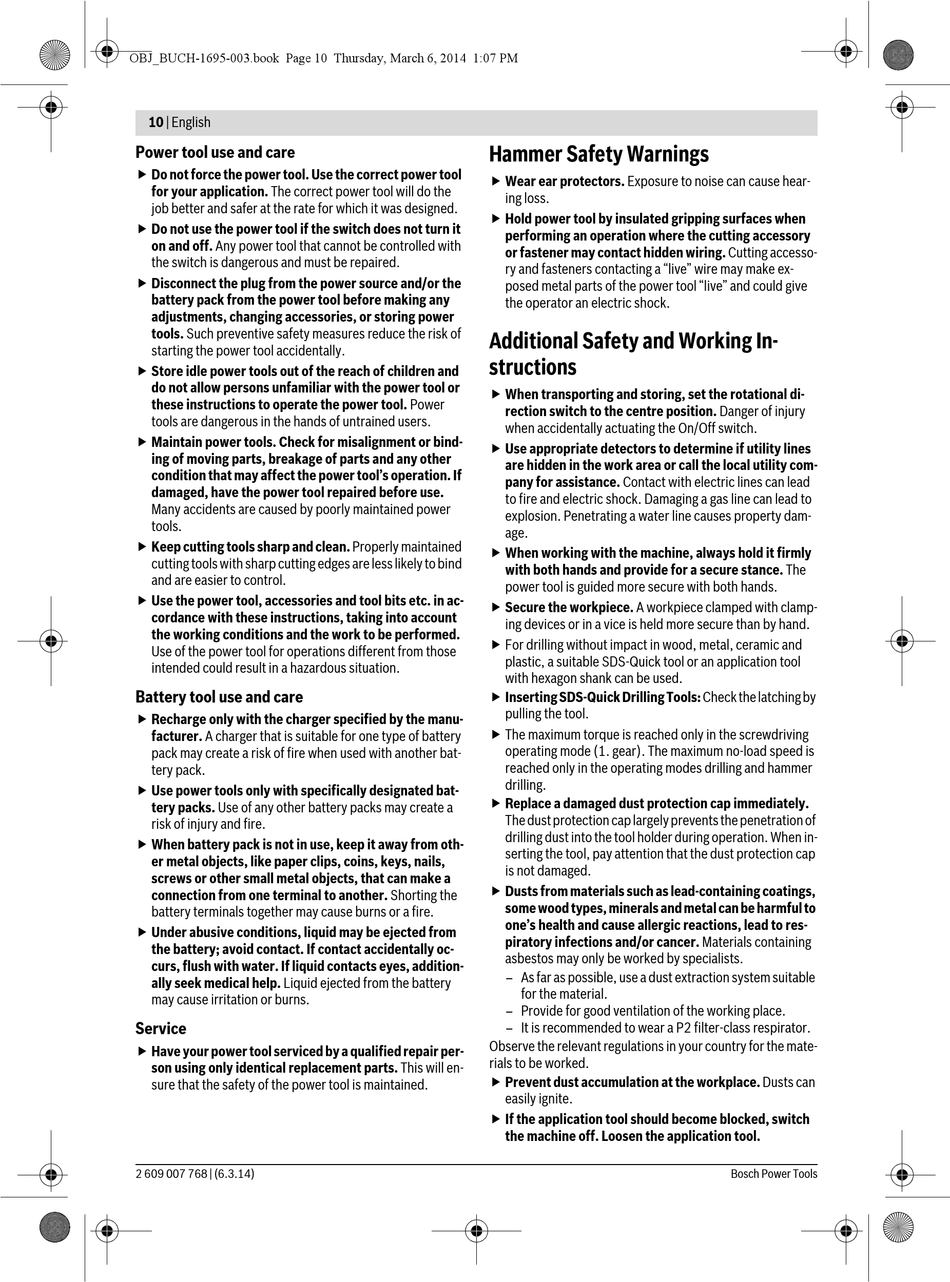 OBJ_BUCH-1695-003.book Page 10 Thursday, March 6, 2014 1:07 PM

10 | English

Power tool use and care

▶ Do not force the power tool. Use the correct power tool for your application. The correct power tool will do the job better and safer at the rate for which it was designed.

▶ Do not use the power tool if the switch does not turn it on and off. Any power tool that cannot be controlled with the switch is dangerous and must be repaired.

▶ Disconnect the plug from the power source and/or the battery pack from the power tool before making any adjustments, changing accessories, or storing power tools. Such preventive safety measures reduce the risk of starting the power tool accidentally.

▶ Store idle power tools out of the reach of children and do not allow persons unfamiliar with the power tool or these instructions to operate the power tool. Power tools are dangerous in the hands of untrained users.

▶ Maintain power tools. Check for misalignment or binding of moving parts, breakage of parts and any other condition that may affect the power tool's operation. If damaged, have the power tool repaired before use. Many accidents are caused by poorly maintained power tools.

▶ Keep cutting tools sharp and clean. Properly maintained cutting tools with sharp cutting edges are less likely to bind and are easier to control.

▶ Use the power tool, accessories and tool bits etc. in accordance with these instructions, taking into account the working conditions and the work to be performed. Use of the power tool for operations different from those intended could result in a hazardous situation.

Battery tool use and care

▶ Recharge only with the charger specified by the manufacturer. A charger that is suitable for one type of battery pack may create a risk of fire when used with another battery pack.

▶ Use power tools only with specifically designated battery packs. Use of any other battery packs may create a risk of injury and fire.

▶ When battery pack is not in use, keep it away from other metal objects, like paper clips, coins, keys, nails, screws or other small metal objects, that can make a connection from one terminal to another. Shorting the battery terminals together may cause burns or a fire.

▶ Under abusive conditions, liquid may be ejected from the battery; avoid contact. If contact accidentally occurs, flush with water. If liquid contacts eyes, additionally seek medical help. Liquid ejected from the battery may cause irritation or burns.

Service

▶ Have your power tool serviced by a qualified repair person using only identical replacement parts. This will ensure that the safety of the power tool is maintained.

Hammer Safety Warnings

▶ Wear ear protectors. Exposure to noise can cause hearing loss.

▶ Hold power tool by insulated gripping surfaces when performing an operation where the cutting accessory or fastener may contact hidden wiring. Cutting accessory and fasteners contacting a "live" wire may make exposed metal parts of the power tool "live" and could give the operator an electric shock.

Additional Safety and Working Instructions

▶ When transporting and storing, set the rotational direction switch to the centre position. Danger of injury when accidentally actuating the On/Off switch.

▶ Use appropriate detectors to determine if utility lines are hidden in the work area or call the local utility company for assistance. Contact with electric lines can lead to fire and electric shock. Damaging a gas line can lead to explosion. Penetrating a water line causes property damage.

▶ When working with the machine, always hold it firmly with both hands and provide for a secure stance. The power tool is guided more secure with both hands.

▶ Secure the workpiece. A workpiece clamped with clamping devices or in a vice is held more secure than by hand.

▶ For drilling without impact in wood, metal, ceramic and plastic, a suitable SDS-Quick tool or an application tool with hexagon shank can be used.

▶ Inserting SDS-Quick Drilling Tools: Check the latching by pulling the tool.

▶ The maximum torque is reached only in the screwdriving operating mode (1. gear). The maximum no-load speed is reached only in the operating modes drilling and hammer drilling.

▶ Replace a damaged dust protection cap immediately. The dust protection cap largely prevents the penetration of drilling dust into the tool holder during operation. When inserting the tool, pay attention that the dust protection cap is not damaged.

▶ Dusts from materials such as lead-containing coatings, some wood types, minerals and metal can be harmful to one's health and cause allergic reactions, lead to respiratory infections and/or cancer. Materials containing asbestos may only be worked by specialists.
– As far as possible, use a dust extraction system suitable for the material.
– Provide for good ventilation of the working place.
– It is recommended to wear a P2 filter-class respirator.

Observe the relevant regulations in your country for the materials to be worked.

▶ Prevent dust accumulation at the workplace. Dusts can easily ignite.

▶ If the application tool should become blocked, switch the machine off. Loosen the application tool.

2 609 007 768 | (6.3.14)

Bosch Power Tools